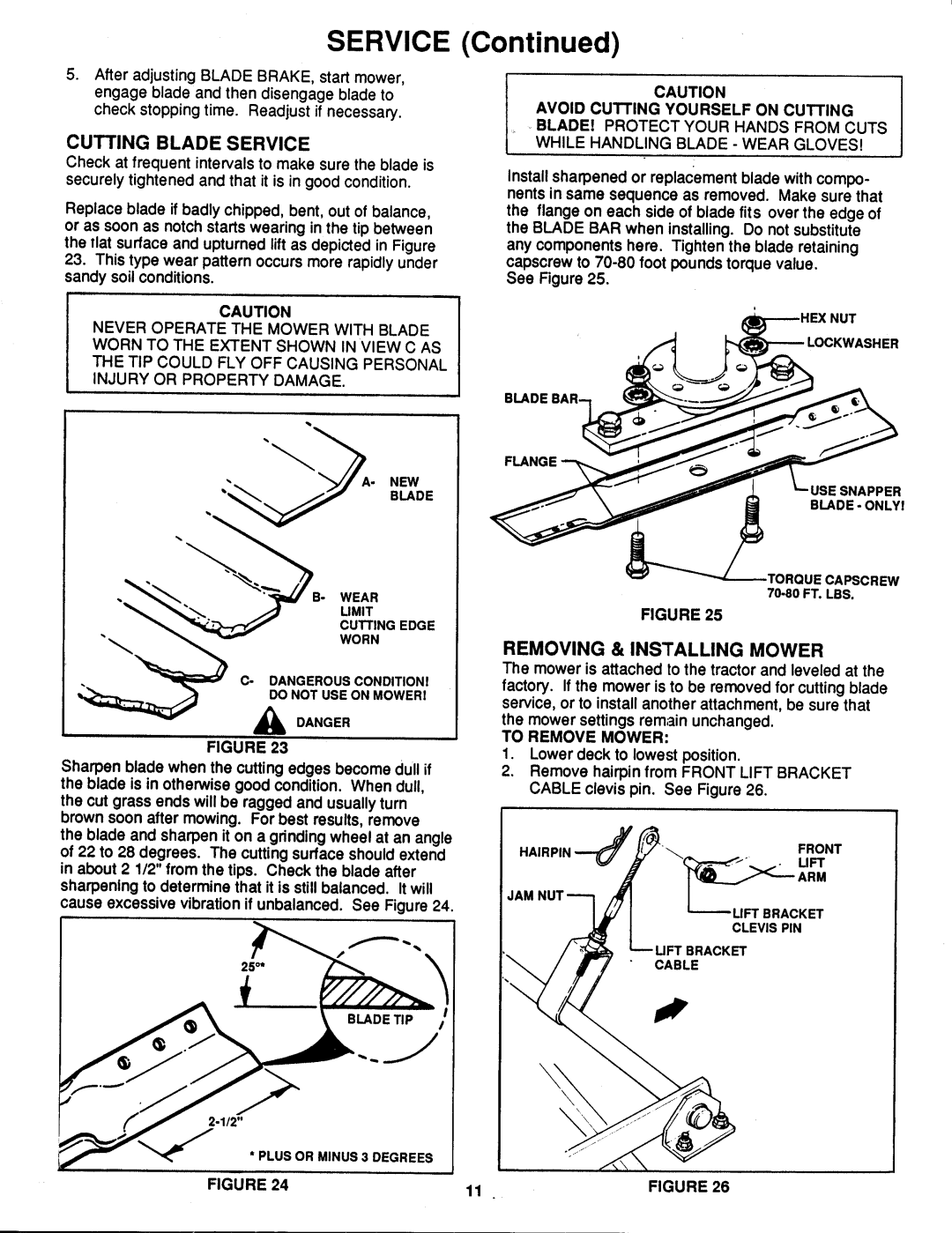 SERVICE (Continued)

5. After adjusting BLADE BRAKE, start mower, engage blade and then disengage blade to check stopping time. Readjust if necessary.

CUTTING BLADE SERVICE

Check at frequent intervals to make sure the blade is securely tightened and that it is in good condition.

Replace blade if badly chipped, bent, out of balance, or as soon as notch starts wearing in the tip between the flat surface and upturned lift as depicted in Figure 23. This type wear pattern occurs more rapidly under sandy soil conditions.

CAUTION
NEVER OPERATE THE MOWER WITH BLADE WORN TO THE EXTENT SHOWN IN VIEW C AS THE TIP COULD FLY OFF CAUSING PERSONAL INJURY OR PROPERTY DAMAGE.

A- NEW BLADE

B- WEAR LIMIT CUTTING EDGE WORN

C- DANGEROUS CONDITION! DO NOT USE ON MOWER!

DANGER

FIGURE 23

Sharpen blade when the cutting edges become dull if the blade is in otherwise good condition. When dull, the cut grass ends will be ragged and usually turn brown soon after mowing. For best results, remove the blade and sharpen it on a grinding wheel at an angle of 22 to 28 degrees. The cutting surface should extend in about 2 1/2" from the tips. Check the blade after sharpening to determine that it is still balanced. It will cause excessive vibration if unbalanced. See Figure 24.

25°*

BLADE TIP

2-1/2"

* PLUS OR MINUS 3 DEGREES

FIGURE 24

CAUTION
AVOID CUTTING YOURSELF ON CUTTING BLADE! PROTECT YOUR HANDS FROM CUTS WHILE HANDLING BLADE - WEAR GLOVES!

Install sharpened or replacement blade with components in same sequence as removed. Make sure that the flange on each side of blade fits over the edge of the BLADE BAR when installing. Do not substitute any components here. Tighten the blade retaining capscrew to 70-80 foot pounds torque value. See Figure 25.

HEX NUT
LOCKWASHER
BLADE BAR
FLANGE
USE SNAPPER BLADE - ONLY!
TORQUE CAPSCREW 70-80 FT. LBS.

FIGURE 25

REMOVING & INSTALLING MOWER

The mower is attached to the tractor and leveled at the factory. If the mower is to be removed for cutting blade service, or to install another attachment, be sure that the mower settings remain unchanged.

TO REMOVE MOWER:
1. Lower deck to lowest position.
2. Remove hairpin from FRONT LIFT BRACKET CABLE clevis pin. See Figure 26.

HAIRPIN
FRONT LIFT ARM
JAM NUT
LIFT BRACKET CLEVIS PIN
LIFT BRACKET CABLE

FIGURE 26

11